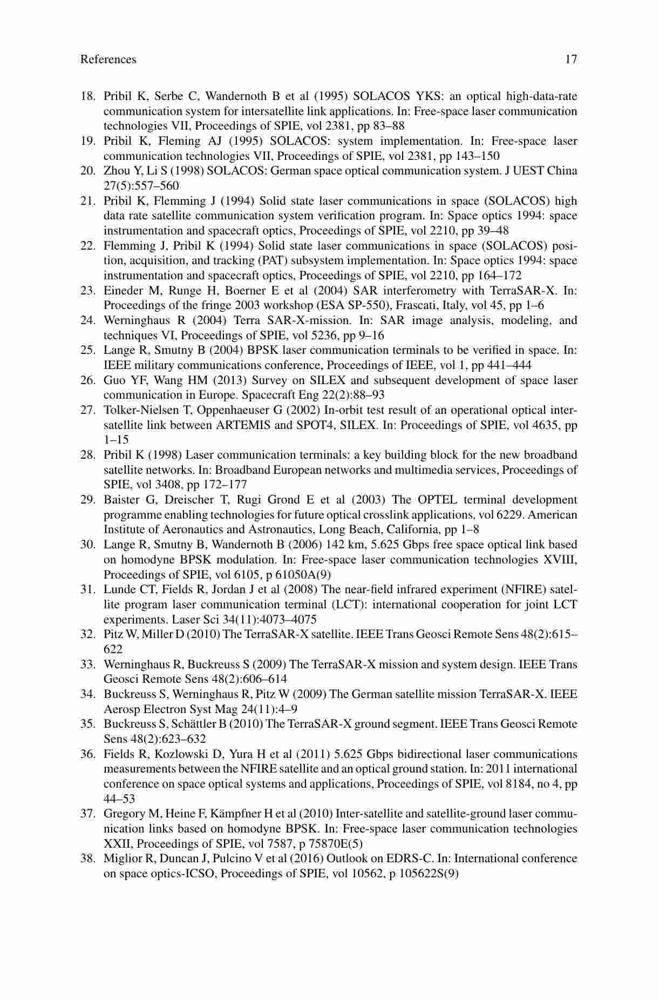 References 17

18. Pribil K, Serbe C, Wandernoth B et al (1995) SOLACOS YKS: an optical high-data-rate communication system for intersatellite link applications. In: Free-space laser communication technologies VII, Proceedings of SPIE, vol 2381, pp 83–88
19. Pribil K, Fleming AJ (1995) SOLACOS: system implementation. In: Free-space laser communication technologies VII, Proceedings of SPIE, vol 2381, pp 143–150
20. Zhou Y, Li S (1998) SOLACOS: German space optical communication system. J UEST China 27(5):557–560
21. Pribil K, Flemming J (1994) Solid state laser communications in space (SOLACOS) high data rate satellite communication system verification program. In: Space optics 1994: space instrumentation and spacecraft optics, Proceedings of SPIE, vol 2210, pp 39–48
22. Flemming J, Pribil K (1994) Solid state laser communications in space (SOLACOS) position, acquisition, and tracking (PAT) subsystem implementation. In: Space optics 1994: space instrumentation and spacecraft optics, Proceedings of SPIE, vol 2210, pp 164–172
23. Eineder M, Runge H, Boerner E et al (2004) SAR interferometry with TerraSAR-X. In: Proceedings of the fringe 2003 workshop (ESA SP-550), Frascati, Italy, vol 45, pp 1–6
24. Werninghaus R (2004) Terra SAR-X-mission. In: SAR image analysis, modeling, and techniques VI, Proceedings of SPIE, vol 5236, pp 9–16
25. Lange R, Smutny B (2004) BPSK laser communication terminals to be verified in space. In: IEEE military communications conference, Proceedings of IEEE, vol 1, pp 441–444
26. Guo YF, Wang HM (2013) Survey on SILEX and subsequent development of space laser communication in Europe. Spacecraft Eng 22(2):88–93
27. Tolker-Nielsen T, Oppenhaeuser G (2002) In-orbit test result of an operational optical intersatellite link between ARTEMIS and SPOT4, SILEX. In: Proceedings of SPIE, vol 4635, pp 1–15
28. Pribil K (1998) Laser communication terminals: a key building block for the new broadband satellite networks. In: Broadband European networks and multimedia services, Proceedings of SPIE, vol 3408, pp 172–177
29. Baister G, Dreischer T, Rugi Grond E et al (2003) The OPTEL terminal development programme enabling technologies for future optical crosslink applications, vol 6229. American Institute of Aeronautics and Astronautics, Long Beach, California, pp 1–8
30. Lange R, Smutny B, Wandernoth B (2006) 142 km, 5.625 Gbps free space optical link based on homodyne BPSK modulation. In: Free-space laser communication technologies XVIII, Proceedings of SPIE, vol 6105, p 61050A(9)
31. Lunde CT, Fields R, Jordan J et al (2008) The near-field infrared experiment (NFIRE) satellite program laser communication terminal (LCT): international cooperation for joint LCT experiments. Laser Sci 34(11):4073–4075
32. Pitz W, Miller D (2010) The TerraSAR-X satellite. IEEE Trans Geosci Remote Sens 48(2):615–622
33. Werninghaus R, Buckreuss S (2009) The TerraSAR-X mission and system design. IEEE Trans Geosci Remote Sens 48(2):606–614
34. Buckreuss S, Werninghaus R, Pitz W (2009) The German satellite mission TerraSAR-X. IEEE Aerosp Electron Syst Mag 24(11):4–9
35. Buckreuss S, Schättler B (2010) The TerraSAR-X ground segment. IEEE Trans Geosci Remote Sens 48(2):623–632
36. Fields R, Kozlowski D, Yura H et al (2011) 5.625 Gbps bidirectional laser communications measurements between the NFIRE satellite and an optical ground station. In: 2011 international conference on space optical systems and applications, Proceedings of SPIE, vol 8184, no 4, pp 44–53
37. Gregory M, Heine F, Kämpfner H et al (2010) Inter-satellite and satellite-ground laser communication links based on homodyne BPSK. In: Free-space laser communication technologies XXII, Proceedings of SPIE, vol 7587, p 75870E(5)
38. Miglior R, Duncan J, Pulcino V et al (2016) Outlook on EDRS-C. In: International conference on space optics-ICSO, Proceedings of SPIE, vol 10562, p 105622S(9)